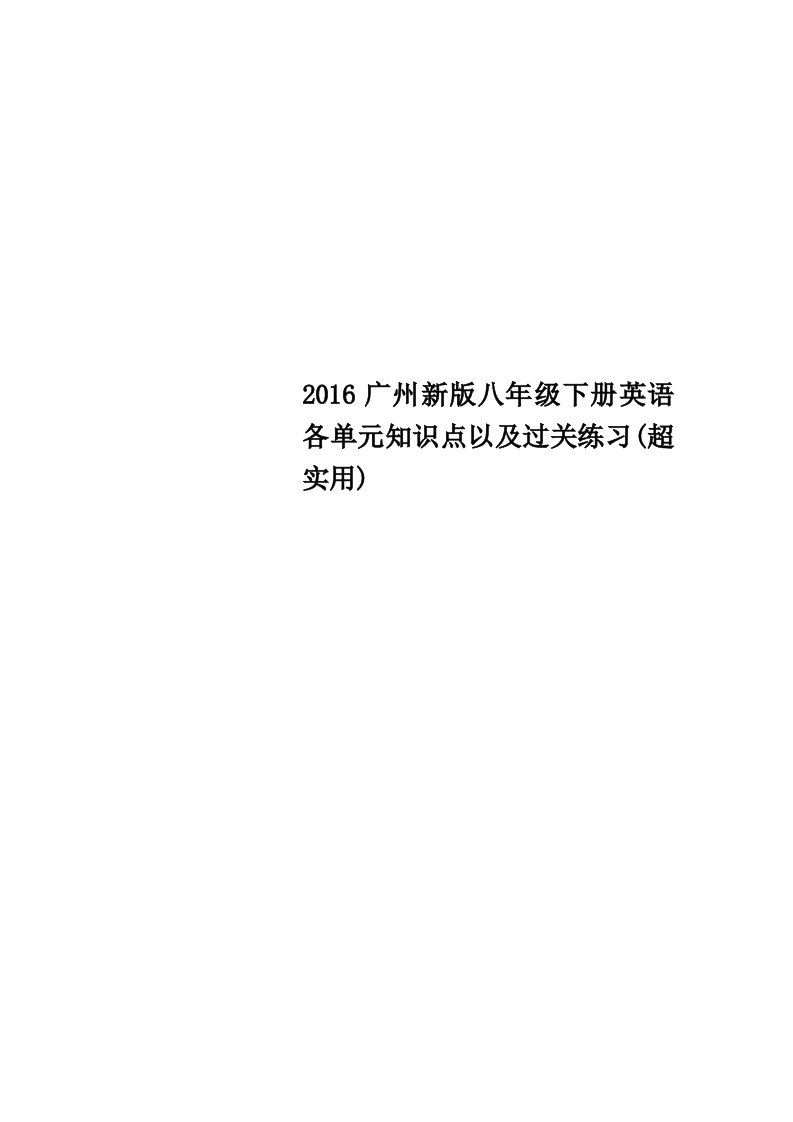 2016广州新版八年级下册英语各单元知识点以及过关练习(超实用)